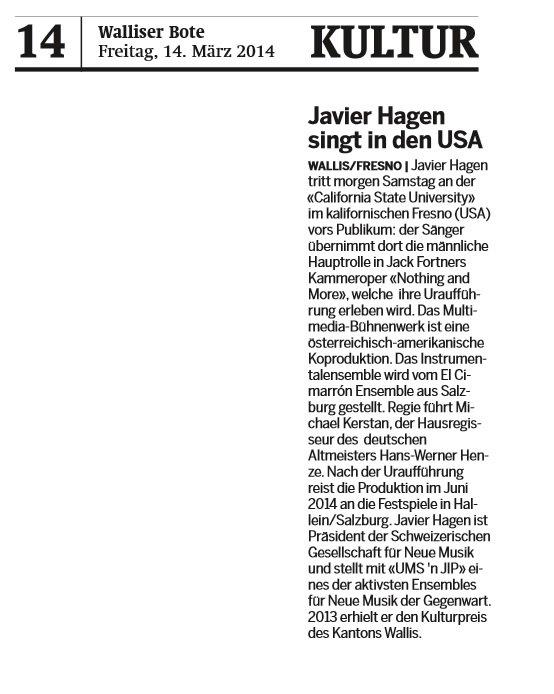 14 Walliser Bote
Freitag, 14. März 2014

KULTUR

Javier Hagen singt in den USA

WALLIS/FRESNO | Javier Hagen tritt morgen Samstag an der «California State University» im kalifornischen Fresno (USA) vors Publikum: der Sänger übernimmt dort die männliche Hauptrolle in Jack Fortners Kammeroper «Nothing and More», welche ihre Uraufführung erleben wird. Das Multimedia-Bühnenwerk ist eine österreichisch-amerikanische Koproduktion. Das Instrumentalensemble wird vom El Cimarrón Ensemble aus Salzburg gestellt. Regie führt Michael Kerstan, der Hausregisseur des deutschen Altmeisters Hans-Werner Henze. Nach der Uraufführung reist die Produktion im Juni 2014 an die Festspiele in Hallein/Salzburg. Javier Hagen ist Präsident der Schweizerischen Gesellschaft für Neue Musik und stellt mit «UMS 'n JIP» eines der aktivsten Ensembles für Neue Musik der Gegenwart. 2013 erhielt er den Kulturpreis des Kantons Wallis.